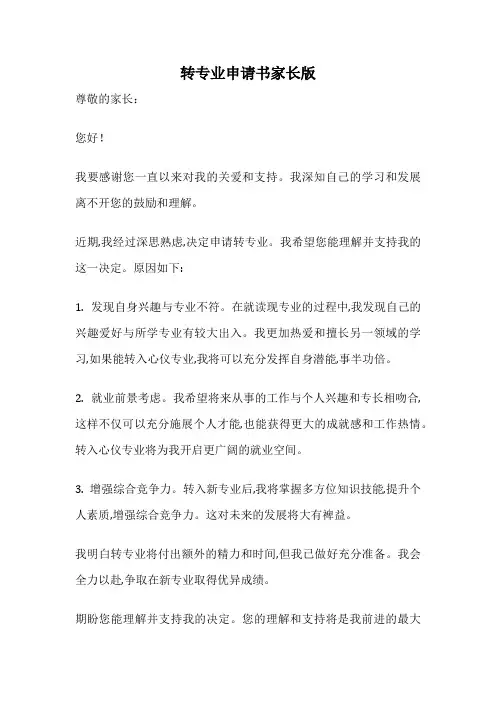 转专业申请书家长版

尊敬的家长：

您好！

我要感谢您一直以来对我的关爱和支持。我深知自己的学习和发展离不开您的鼓励和理解。

近期,我经过深思熟虑,决定申请转专业。我希望您能理解并支持我的这一决定。原因如下：

1. 发现自身兴趣与专业不符。在就读现专业的过程中,我发现自己的兴趣爱好与所学专业有较大出入。我更加热爱和擅长另一领域的学习,如果能转入心仪专业,我将可以充分发挥自身潜能,事半功倍。

2. 就业前景考虑。我希望将来从事的工作与个人兴趣和专长相吻合,这样不仅可以充分施展个人才能,也能获得更大的成就感和工作热情。转入心仪专业将为我开启更广阔的就业空间。

3. 增强综合竞争力。转入新专业后,我将掌握多方位知识技能,提升个人素质,增强综合竞争力。这对未来的发展将大有裨益。

我明白转专业将付出额外的精力和时间,但我已做好充分准备。我会全力以赴,争取在新专业取得优异成绩。

期盼您能理解并支持我的决定。您的理解和支持将是我前进的最大